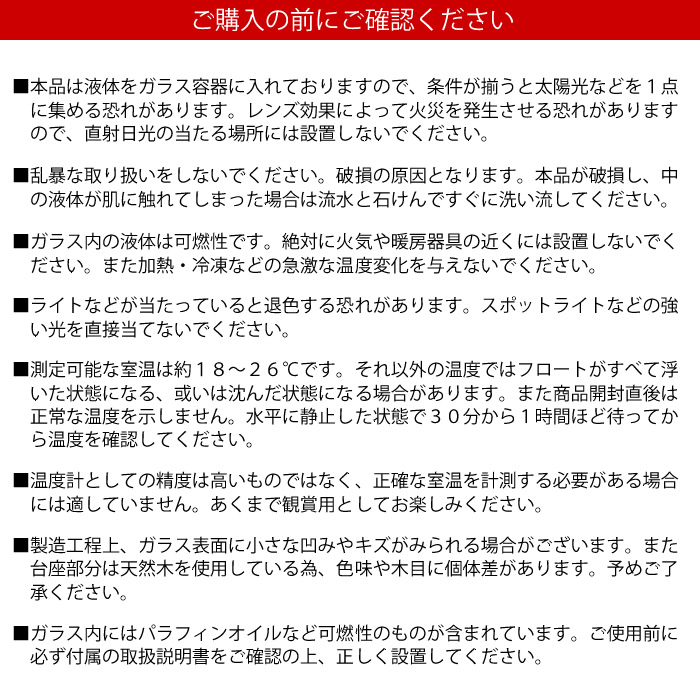 ご購入の前にご確認ください

■本品は液体をガラス容器に入れておりますので、条件が揃うと太陽光などを１点に集める恐れがあります。レンズ効果によって火災を発生させる恐れがありますので、直射日光の当たる場所には設置しないでください。

■乱暴な取り扱いをしないでください。破損の原因となります。本品が破損し、中の液体が肌に触れてしまった場合は流水と石けんですぐに洗い流してください。

■ガラス内の液体は可燃性です。絶対に火気や暖房器具の近くには設置しないでください。また加熱・冷凍などの急激な温度変化を与えないでください。

■ライトなどが当たっていると退色する恐れがあります。スポットライトなどの強い光を直接当てないでください。

■測定可能な室温は約１８～２６℃です。それ以外の温度ではフロートがすべて浮いた状態になる、或いは沈んだ状態になる場合があります。また商品開封直後は正常な温度を示しません。水平に静止した状態で３０分から１時間ほど待ってから温度を確認してください。

■温度計としての精度は高いものではなく、正確な室温を計測する必要がある場合には適していません。あくまで観賞用としてお楽しみください。

■製造工程上、ガラス表面に小さな凹みやキズがみられる場合がございます。また台座部分は天然木を使用している為、色味や木目に個体差があります。予めご了承ください。

■ガラス内にはパラフィンオイルなど可燃性のものが含まれています。ご使用前に必ず付属の取扱説明書をご確認の上、正しく設置してください。